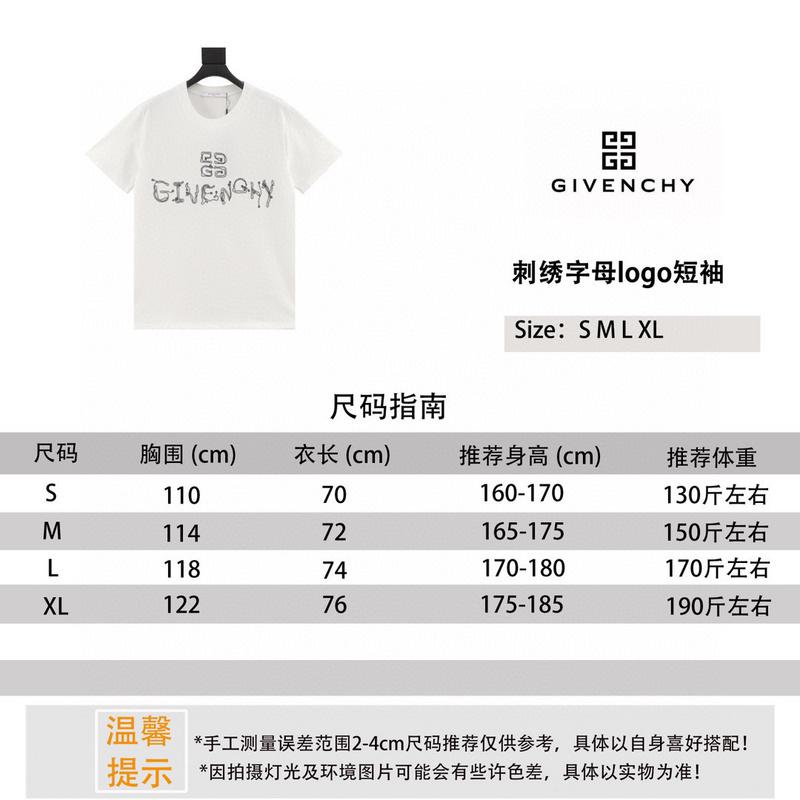 GIVENCHY

GIVENCHY

刺绣字母logo短袖

Size：S M L XL

尺码指南

| 尺码 | 胸围 (cm) | 衣长 (cm) | 推荐身高 (cm) | 推荐体重 |
|---|---|---|---|---|
| S | 110 | 70 | 160-170 | 130斤左右 |
| M | 114 | 72 | 165-175 | 150斤左右 |
| L | 118 | 74 | 170-180 | 170斤左右 |
| XL | 122 | 76 | 175-185 | 190斤左右 |

温馨提示

*手工测量误差范围2-4cm尺码推荐仅供参考，具体以自身喜好搭配！
*因拍摄灯光及环境图片可能会有些许色差，具体以实物为准！